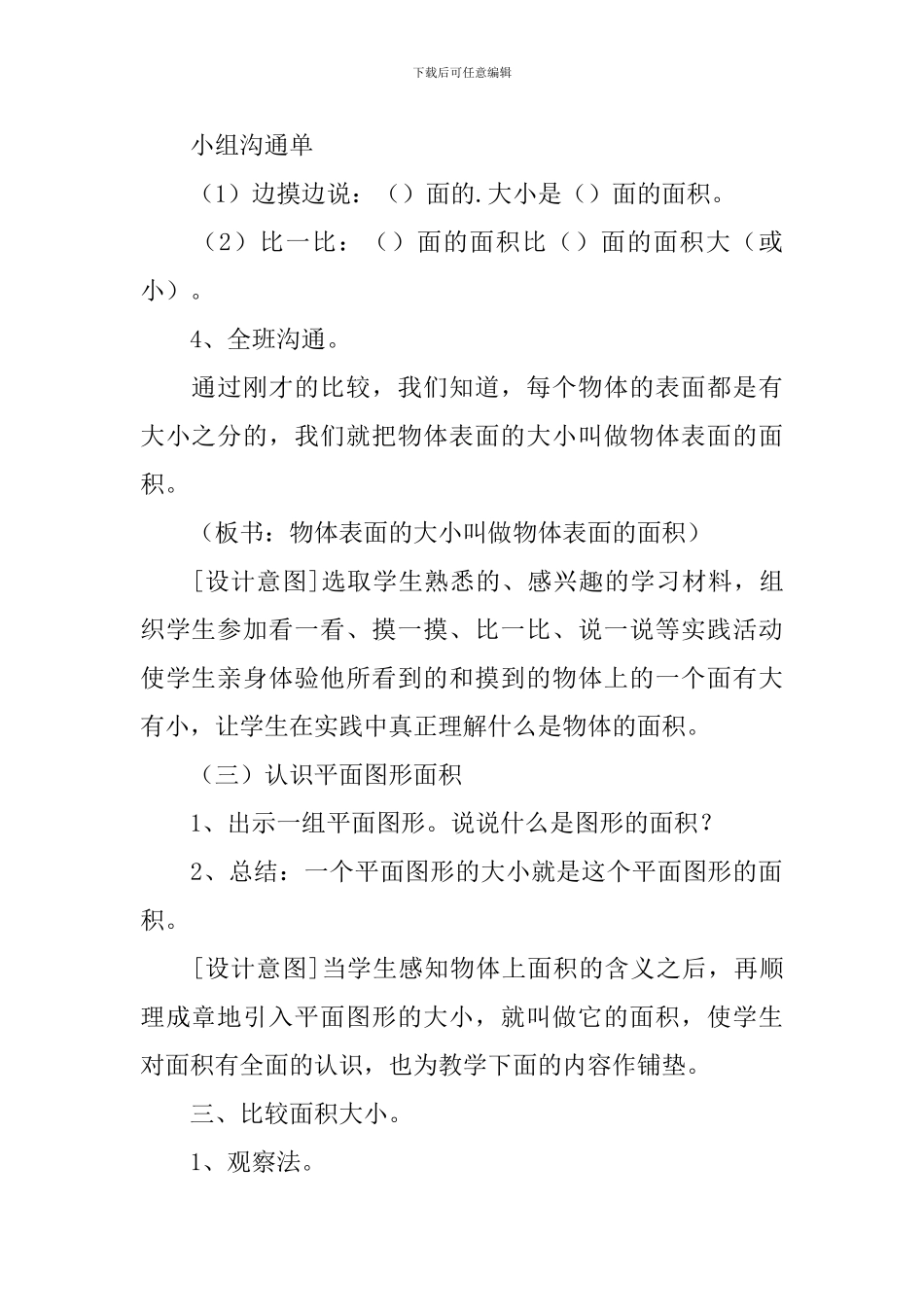 下载后可任意编辑

小组沟通单

（1）边摸边说：（）面的.大小是（）面的面积。

（2）比一比：（）面的面积比（）面的面积大（或小）。

4、全班沟通。

通过刚才的比较，我们知道，每个物体的表面都是有大小之分的，我们就把物体表面的大小叫做物体表面的面积。

（板书：物体表面的大小叫做物体表面的面积）

[设计意图]选取学生熟悉的、感兴趣的学习材料，组织学生参加看一看、摸一摸、比一比、说一说等实践活动使学生亲身体验他所看到的和摸到的物体上的一个面有大有小，让学生在实践中真正理解什么是物体的面积。

（三）认识平面图形面积

1、出示一组平面图形。说说什么是图形的面积？

2、总结：一个平面图形的大小就是这个平面图形的面积。

[设计意图]当学生感知物体上面积的含义之后，再顺理成章地引入平面图形的大小，就叫做它的面积，使学生对面积有全面的认识，也为教学下面的内容作铺垫。

三、比较面积大小。

1、观察法。